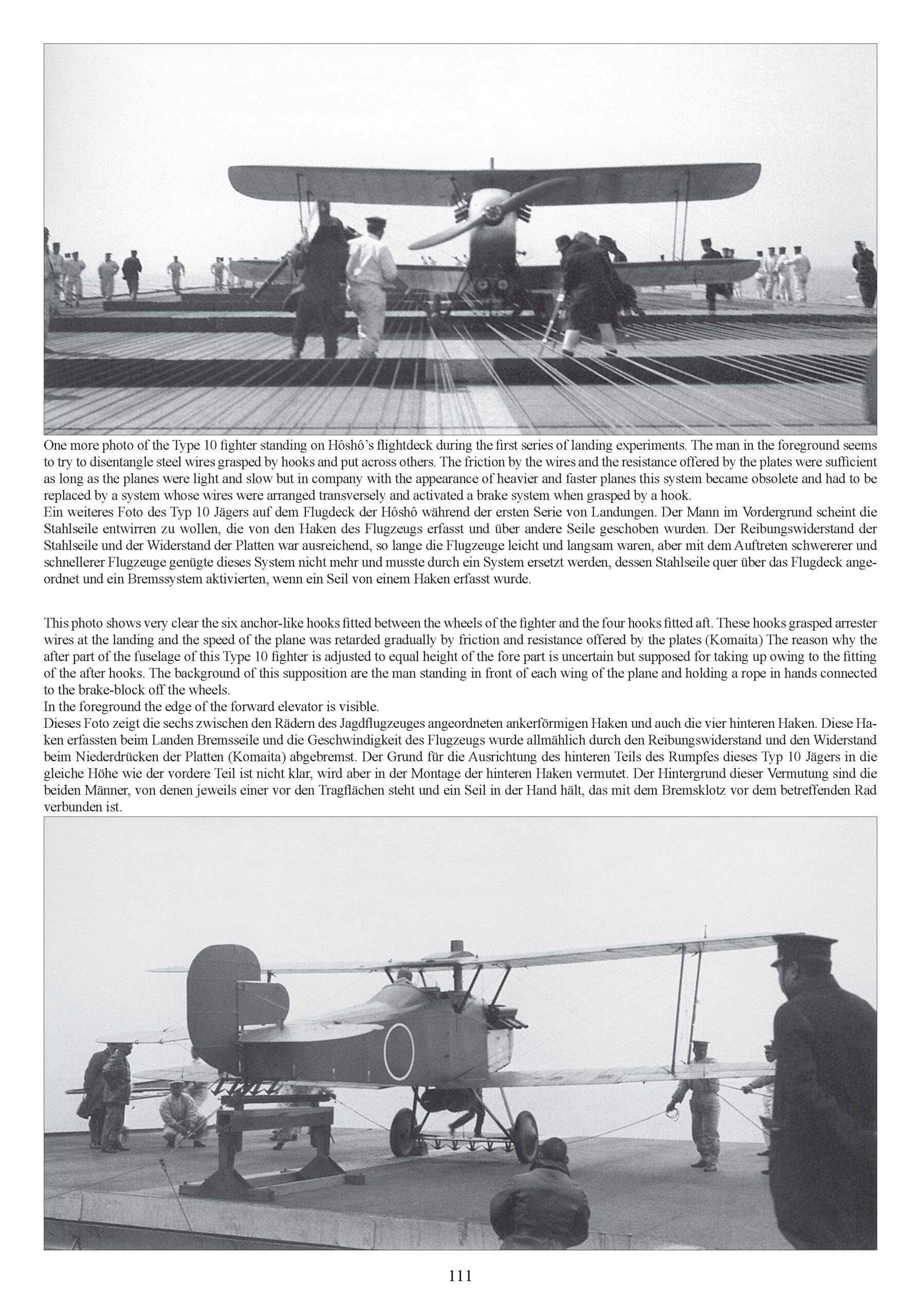 One more photo of the Type 10 fighter standing on Hôshô's flightdeck during the first series of landing experiments. The man in the foreground seems to try to disentangle steel wires grasped by hooks and put across others. The friction by the wires and the resistance offered by the plates were sufficient as long as the planes were light and slow but in company with the appearance of heavier and faster planes this system became obsolete and had to be replaced by a system whose wires were arranged transversely and activated a brake system when grasped by a hook.
Ein weiteres Foto des Typ 10 Jägers auf dem Flugdeck der Hôshô während der ersten Serie von Landungen. Der Mann im Vordergrund scheint die Stahlseile entwirren zu wollen, die von den Haken des Flugzeugs erfasst und über andere Seile geschoben wurden. Der Reibungswiderstand der Stahlseile und der Widerstand der Platten war ausreichend, so lange die Flugzeuge leicht und langsam waren, aber mit dem Auftreten schwererer und schnellerer Flugzeuge genügte dieses System nicht mehr und musste durch ein System ersetzt werden, dessen Stahlseile quer über das Flugdeck angeordnet und ein Bremssystem aktivierten, wenn ein Seil von einem Haken erfasst wurde.

This photo shows very clear the six anchor-like hooks fitted between the wheels of the fighter and the four hooks fitted aft. These hooks grasped arrester wires at the landing and the speed of the plane was retarded gradually by friction and resistance offered by the plates (Komaita) The reason why the after part of the fuselage of this Type 10 fighter is adjusted to equal height of the fore part is uncertain but supposed for taking up owing to the fitting of the after hooks. The background of this supposition are the man standing in front of each wing of the plane and holding a rope in hands connected to the brake-block off the wheels.
In the foreground the edge of the forward elevator is visible.
Dieses Foto zeigt die sechs zwischen den Rädern des Jagdflugzeuges angeordneten ankerförmigen Haken und auch die vier hinteren Haken. Diese Haken erfassten beim Landen Bremsseile und die Geschwindigkeit des Flugzeugs wurde allmählich durch den Reibungswiderstand und den Widerstand beim Niederdrücken der Platten (Komaita) abgebremst. Der Grund für die Ausrichtung des hinteren Teils des Rumpfes dieses Typ 10 Jägers in die gleiche Höhe wie der vordere Teil ist nicht klar, wird aber in der Montage der hinteren Haken vermutet. Der Hintergrund dieser Vermutung sind die beiden Männer, von denen jeweils einer vor den Tragflächen steht und ein Seil in der Hand hält, das mit dem Bremsklotz vor dem betreffenden Rad verbunden ist.

111